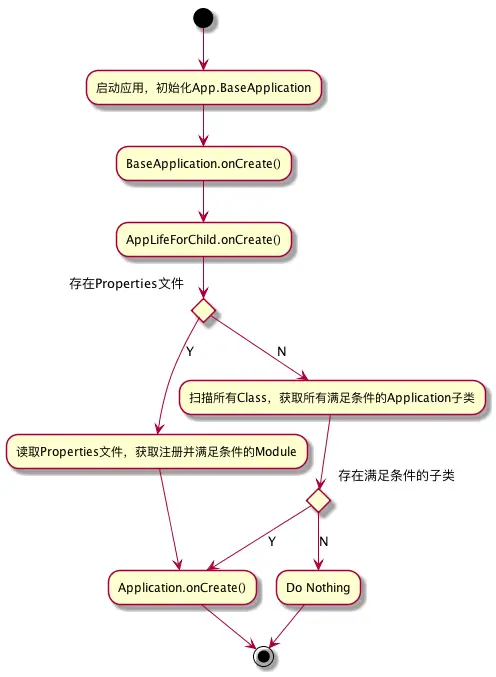 启动应用，初始化App.BaseApplication

BaseApplication.onCreate()

AppLifeForChild.onCreate()

存在Properties文件

Y

N

扫描所有Class，获取所有满足条件的Application子类

读取Properties文件，获取注册并满足条件的Module

存在满足条件的子类

Y

N

Application.onCreate()

Do Nothing